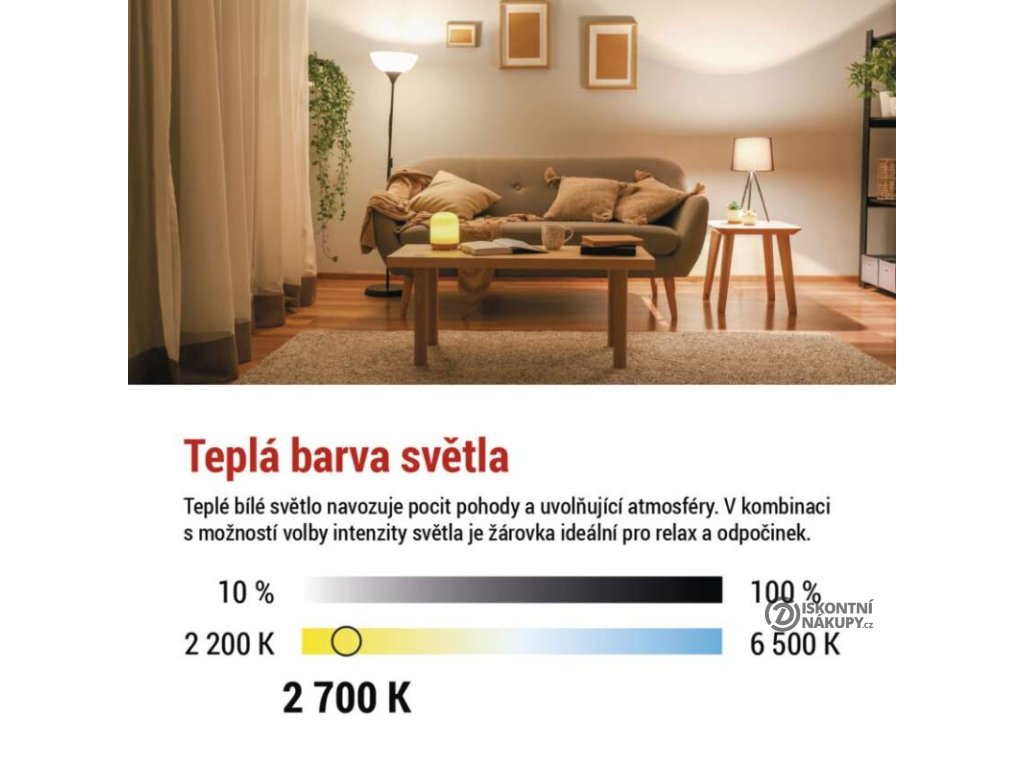 Teplá barva světla

Teplé bílé světlo navozuje pocit pohody a uvolňující atmosféry. V kombinaci s možností volby intenzity světla je žárovka ideální pro relax a odpočinek.

10 %

100 %

2 200 K

6 500 K

2 700 K

DISKONTNÍ NÁKUPY.cz